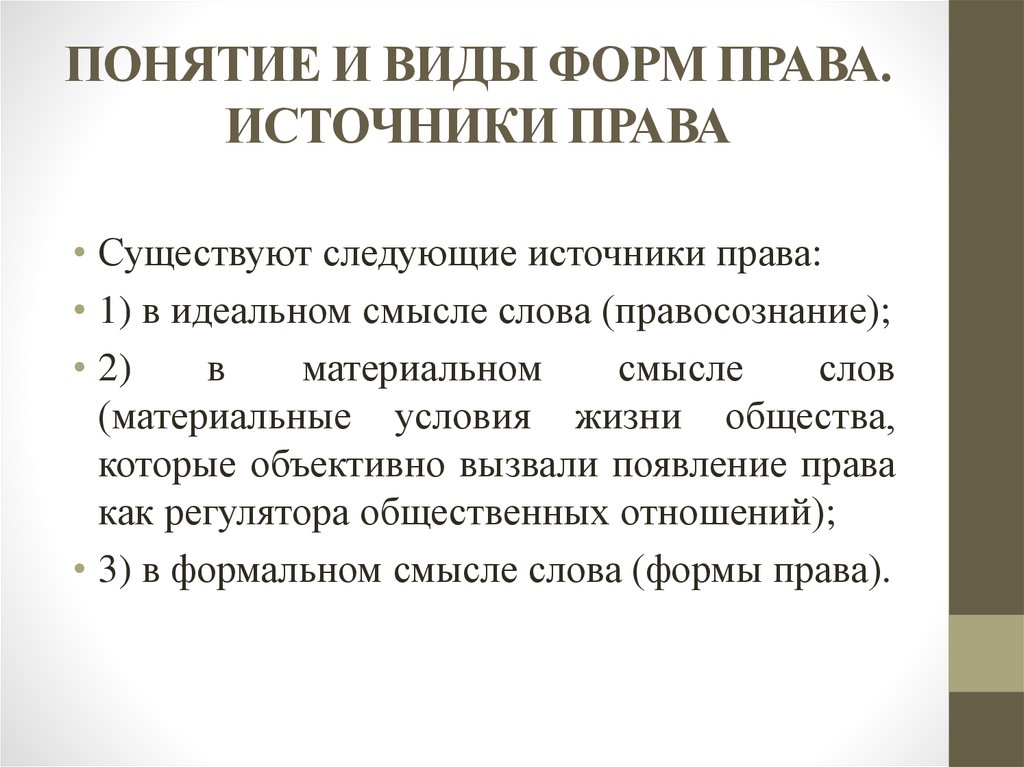 ПОНЯТИЕ И ВИДЫ ФОРМ ПРАВА. ИСТОЧНИКИ ПРАВА

• Существуют следующие источники права:
• 1) в идеальном смысле слова (правосознание);
• 2) в материальном смысле слов (материальные условия жизни общества, которые объективно вызвали появление права как регулятора общественных отношений);
• 3) в формальном смысле слова (формы права).